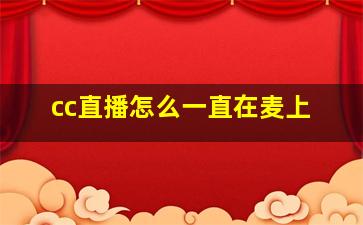 cc直播怎么一直在麦上